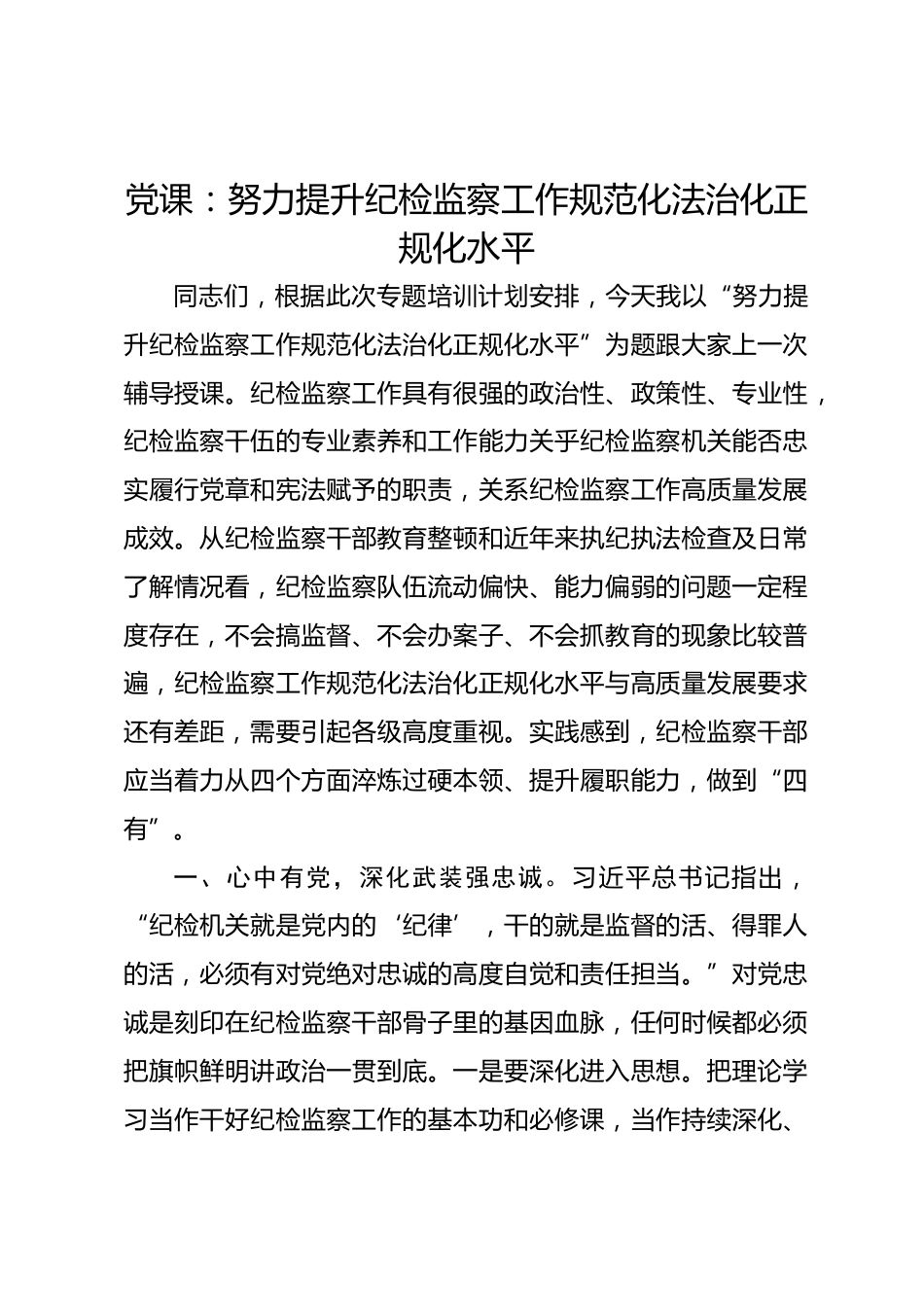 党课：努力提升纪检监察工作规范化法治化正规化水平

同志们，根据此次专题培训计划安排，今天我以“努力提升纪检监察工作规范化法治化正规化水平”为题跟大家上一次辅导授课。纪检监察工作具有很强的政治性、政策性、专业性，纪检监察干伍的专业素养和工作能力关乎纪检监察机关能否忠实履行党章和宪法赋予的职责，关系纪检监察工作高质量发展成效。从纪检监察干部教育整顿和近年来执纪执法检查及日常了解情况看，纪检监察队伍流动偏快、能力偏弱的问题一定程度存在，不会搞监督、不会办案子、不会抓教育的现象比较普遍，纪检监察工作规范化法治化正规化水平与高质量发展要求还有差距，需要引起各级高度重视。实践感到，纪检监察干部应当着力从四个方面淬炼过硬本领、提升履职能力，做到“四有”。

一、心中有党，深化武装强忠诚。习近平总书记指出，“纪检机关就是党内的‘纪律’，干的就是监督的活、得罪人的活，必须有对党绝对忠诚的高度自觉和责任担当。”对党忠诚是刻印在纪检监察干部骨子里的基因血脉，任何时候都必须把旗帜鲜明讲政治一贯到底。一是要深化进入思想。把理论学习当作干好纪检监察工作的基本功和必修课，当作持续深化、